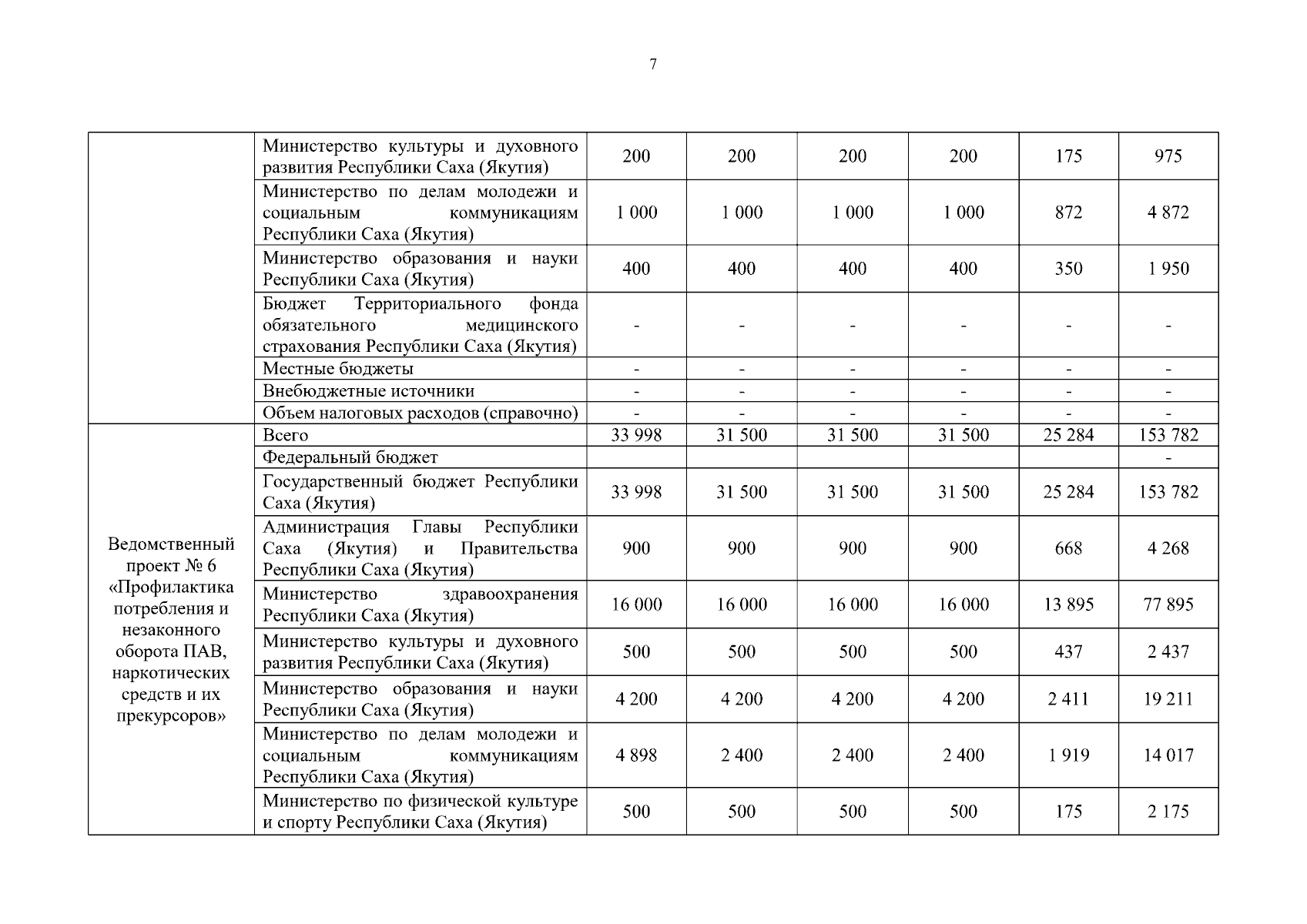 7

| | | | | | | | |
|---|---|---|---|---|---|---|---|
| | Министерство культуры и духовного развития Республики Саха (Якутия) | 200 | 200 | 200 | 200 | 175 | 975 |
| | Министерство по делам молодежи и социальным коммуникациям Республики Саха (Якутия) | 1 000 | 1 000 | 1 000 | 1 000 | 872 | 4 872 |
| | Министерство образования и науки Республики Саха (Якутия) | 400 | 400 | 400 | 400 | 350 | 1 950 |
| | Бюджет Территориального фонда обязательного медицинского страхования Республики Саха (Якутия) | - | - | - | - | - | - |
| | Местные бюджеты | - | - | - | - | - | - |
| | Внебюджетные источники | - | - | - | - | - | - |
| | Объем налоговых расходов (справочно) | - | - | - | - | - | - |
| Ведомственный проект № 6 «Профилактика потребления и незаконного оборота ПАВ, наркотических средств и их прекурсоров» | Всего | 33 998 | 31 500 | 31 500 | 31 500 | 25 284 | 153 782 |
| | Федеральный бюджет | | | | | | - |
| | Государственный бюджет Республики Саха (Якутия) | 33 998 | 31 500 | 31 500 | 31 500 | 25 284 | 153 782 |
| | Администрация Главы Республики Саха (Якутия) и Правительства Республики Саха (Якутия) | 900 | 900 | 900 | 900 | 668 | 4 268 |
| | Министерство здравоохранения Республики Саха (Якутия) | 16 000 | 16 000 | 16 000 | 16 000 | 13 895 | 77 895 |
| | Министерство культуры и духовного развития Республики Саха (Якутия) | 500 | 500 | 500 | 500 | 437 | 2 437 |
| | Министерство образования и науки Республики Саха (Якутия) | 4 200 | 4 200 | 4 200 | 4 200 | 2 411 | 19 211 |
| | Министерство по делам молодежи и социальным коммуникациям Республики Саха (Якутия) | 4 898 | 2 400 | 2 400 | 2 400 | 1 919 | 14 017 |
| | Министерство по физической культуре и спорту Республики Саха (Якутия) | 500 | 500 | 500 | 500 | 175 | 2 175 |